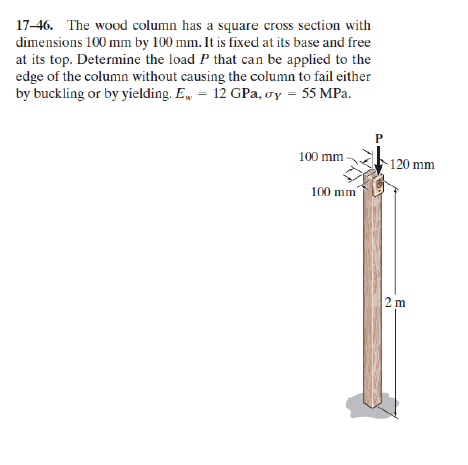 17–46. The wood column has a square cross section with dimensions 100 mm by 100 mm. It is fixed at its base and free at its top. Determine the load $P$ that can be applied to the edge of the column without causing the column to fail either by buckling or by yielding. $E_w = 12$ GPa, $\sigma_Y = 55$ MPa.

P

100 mm

120 mm

100 mm

2 m